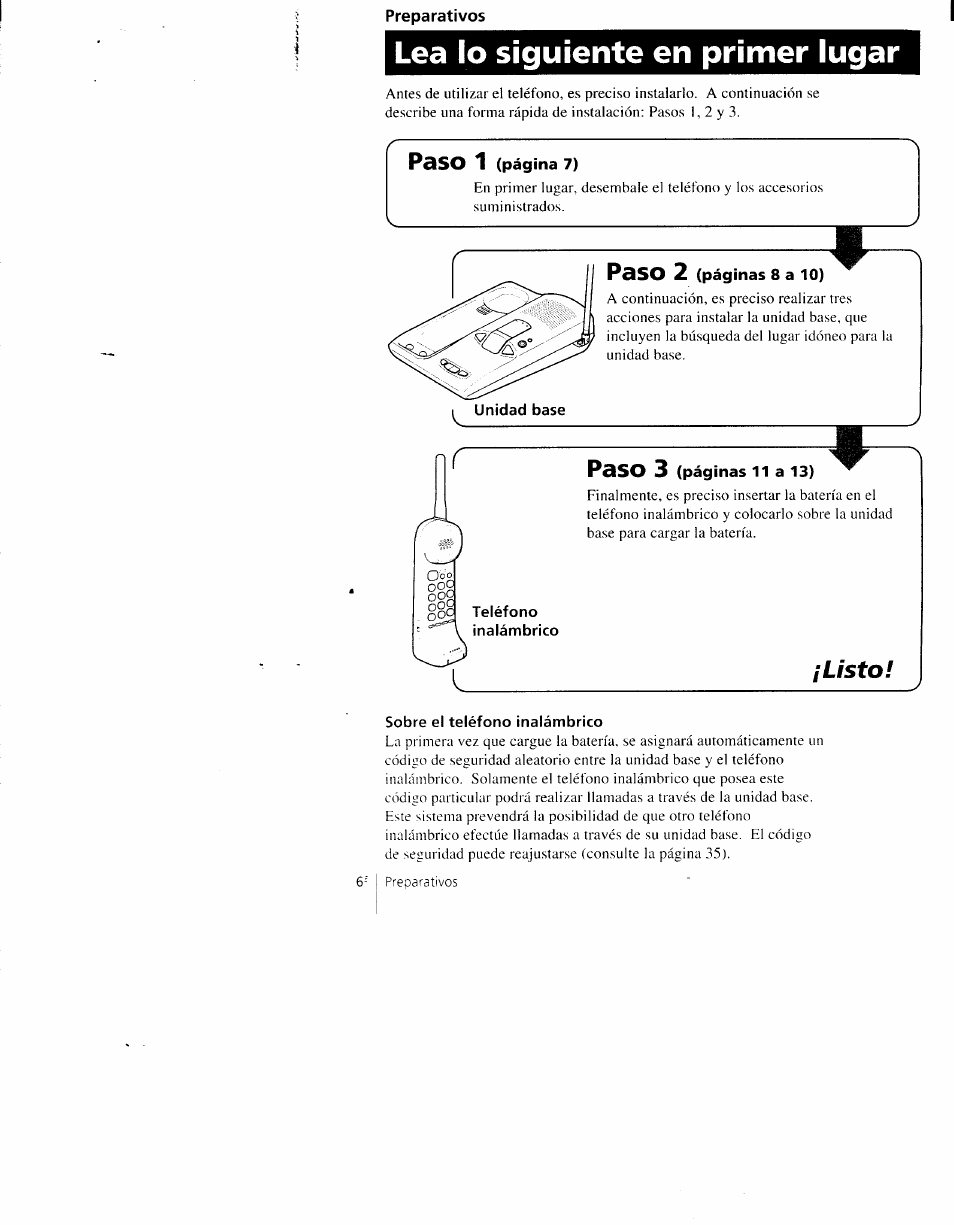 Preparativos

Lea lo siguiente en primer lugar

Antes de utilizar el teléfono, es preciso instalarlo. A continuación se describe una forma rápida de instalación: Pasos 1, 2 y 3.

Paso 1 (página 7)
En primer lugar, desembale el teléfono y los accesorios suministrados.

Paso 2 (páginas 8 a 10)
A continuación, es preciso realizar tres acciones para instalar la unidad base, que incluyen la búsqueda del lugar idóneo para la unidad base.

Unidad base

Paso 3 (páginas 11 a 13)
Finalmente, es preciso insertar la batería en el teléfono inalámbrico y colocarlo sobre la unidad base para cargar la batería.

Teléfono inalámbrico

¡Listo!

Sobre el teléfono inalámbrico
La primera vez que cargue la batería, se asignará automáticamente un código de seguridad aleatorio entre la unidad base y el teléfono inalámbrico. Solamente el teléfono inalámbrico que posea este código particular podrá realizar llamadas a través de la unidad base. Este sistema prevendrá la posibilidad de que otro teléfono inalámbrico efectúe llamadas a través de su unidad base. El código de seguridad puede reajustarse (consulte la página 35).

6E Preparativos